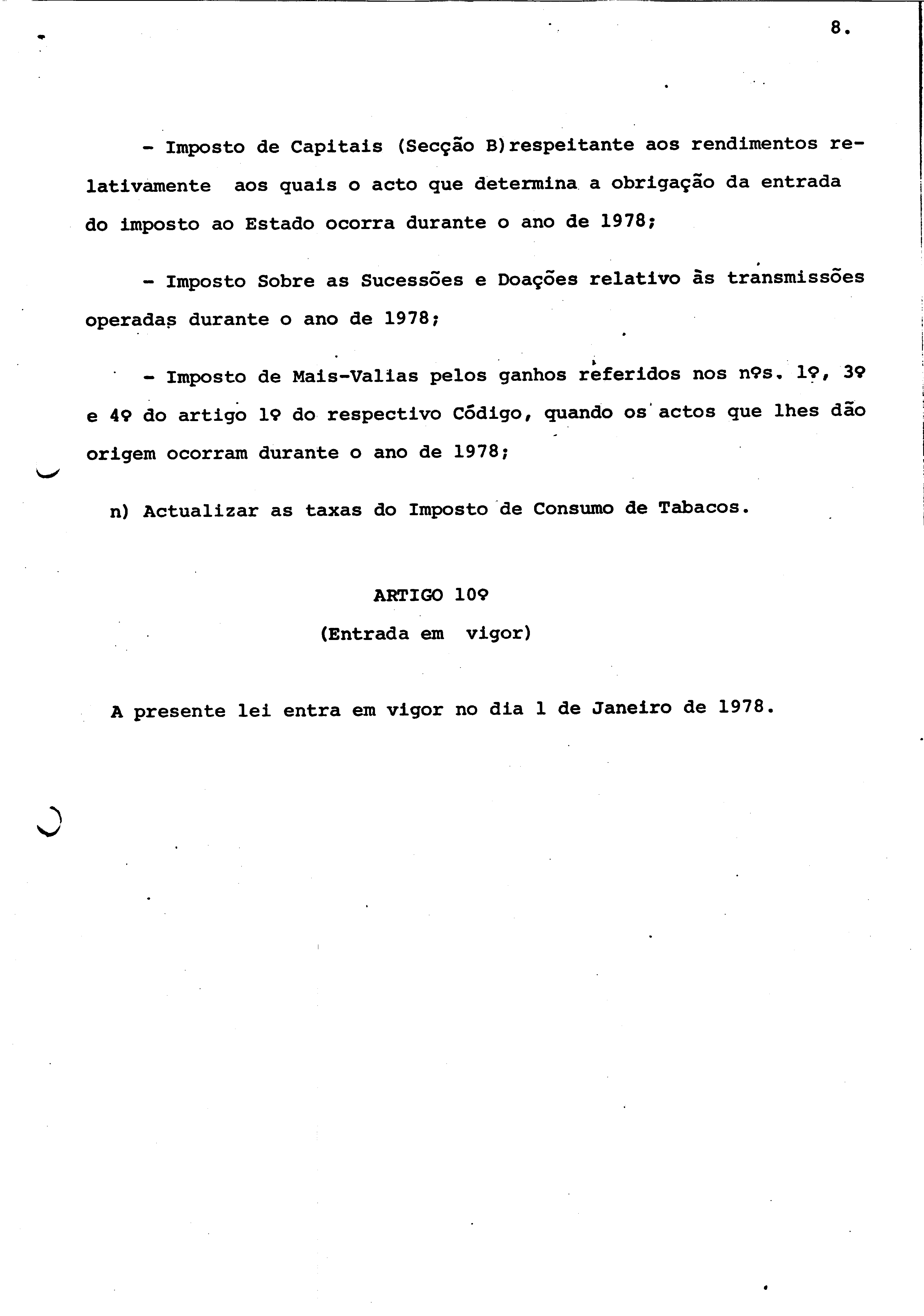 8.

- Imposto de Capitais (Secção B)respeitante aos rendimentos relativamente aos quais o acto que determina a obrigação da entrada do imposto ao Estado ocorra durante o ano de 1978;

- Imposto Sobre as Sucessões e Doações relativo às transmissões operadas durante o ano de 1978;

- Imposto de Mais-Valias pelos ganhos referidos nos nºs. 1º, 3º e 4º do artigo 1º do respectivo Código, quando os actos que lhes dão origem ocorram durante o ano de 1978;

n) Actualizar as taxas do Imposto de Consumo de Tabacos.

ARTIGO 10º

(Entrada em vigor)

A presente lei entra em vigor no dia 1 de Janeiro de 1978.